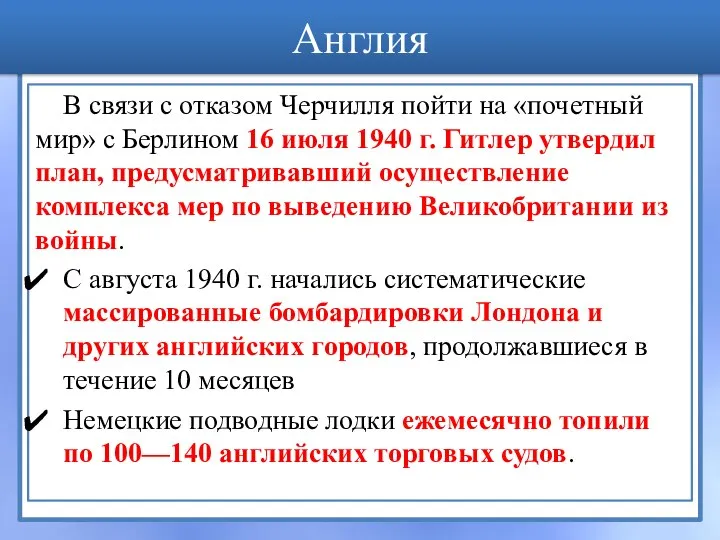 Англия

В связи с отказом Черчилля пойти на «почетный мир» с Берлином 16 июля 1940 г. Гитлер утвердил план, предусматривавший осуществление комплекса мер по выведению Великобритании из войны.

✔ С августа 1940 г. начались систематические массированные бомбардировки Лондона и других английских городов, продолжавшиеся в течение 10 месяцев

✔ Немецкие подводные лодки ежемесячно топили по 100—140 английских торговых судов.